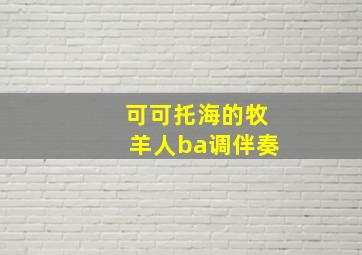 可可托海的牧羊人ba调伴奏